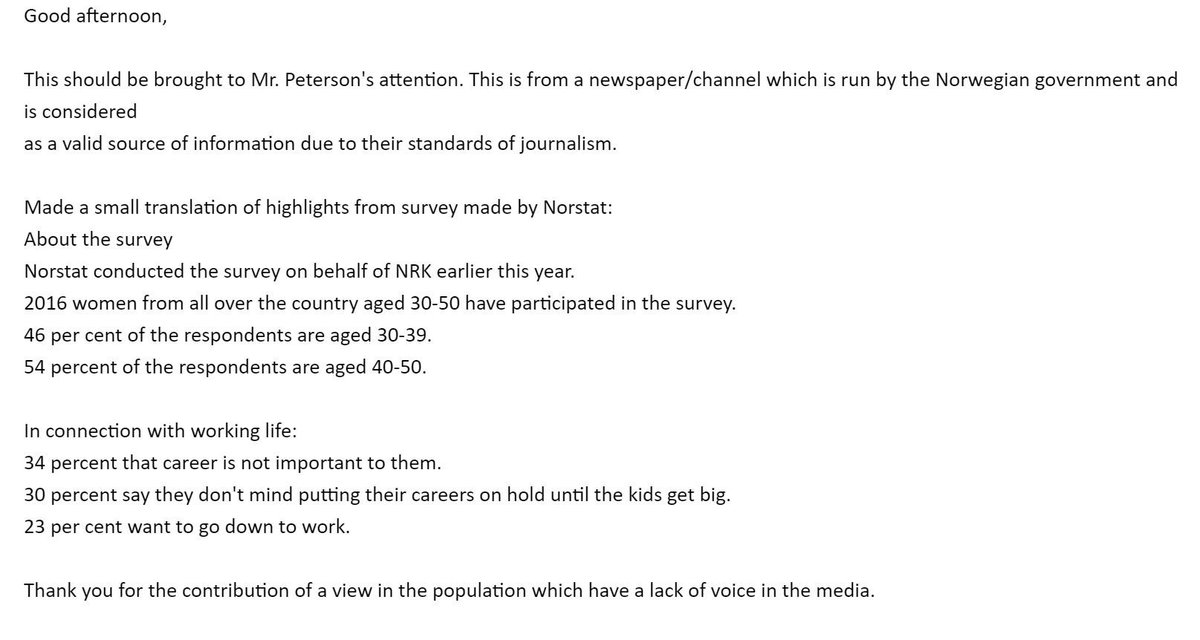 Good afternoon,

This should be brought to Mr. Peterson's attention. This is from a newspaper/channel which is run by the Norwegian government and is considered
as a valid source of information due to their standards of journalism.

Made a small translation of highlights from survey made by Norstat:
About the survey
Norstat conducted the survey on behalf of NRK earlier this year.
2016 women from all over the country aged 30-50 have participated in the survey.
46 per cent of the respondents are aged 30-39.
54 percent of the respondents are aged 40-50.

In connection with working life:
34 percent that career is not important to them.
30 percent say they don't mind putting their careers on hold until the kids get big.
23 per cent want to go down to work.

Thank you for the contribution of a view in the population which have a lack of voice in the media.